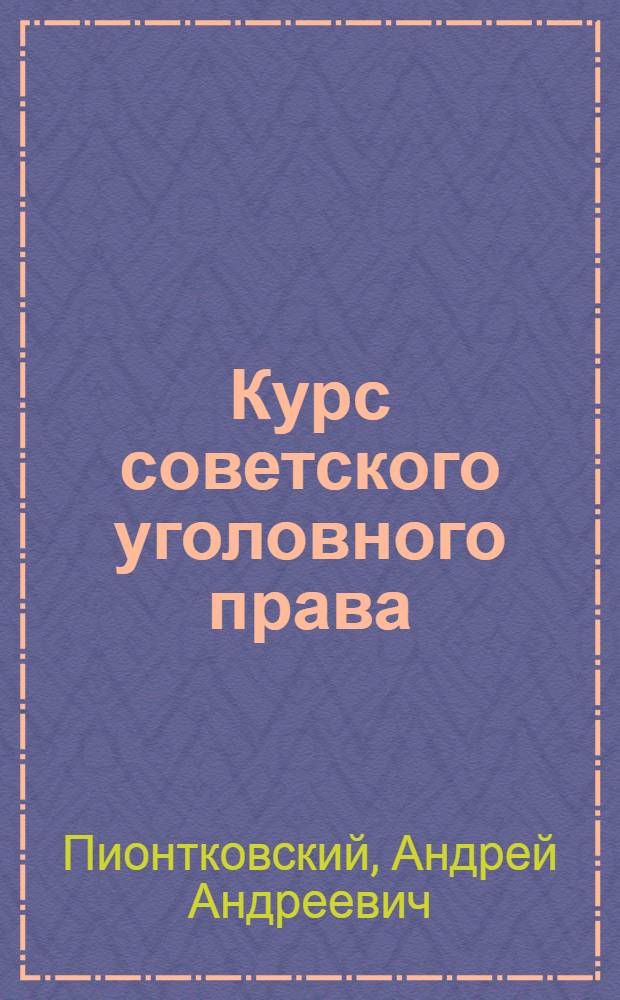 Курс советского уголовного права

Пионтковский, Андрей Андреевич